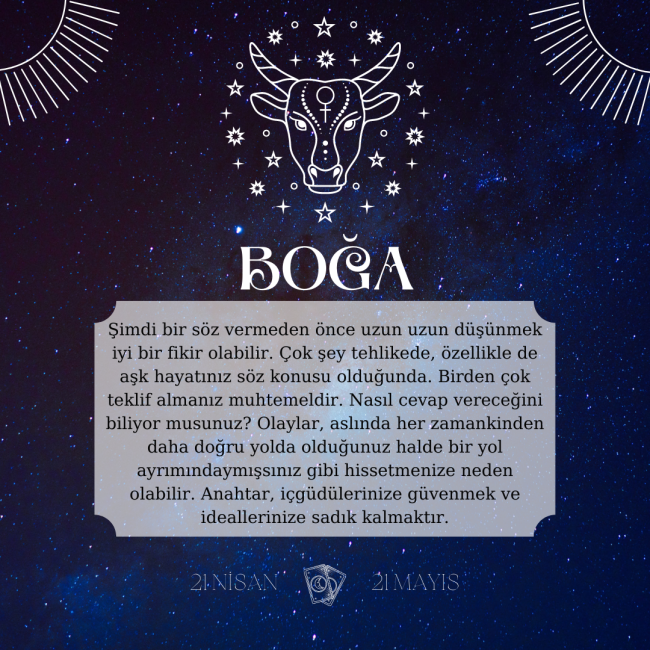 BOĞA

Şimdi bir söz vermeden önce uzun uzun düşünmek iyi bir fikir olabilir. Çok şey tehlikede, özellikle de aşk hayatınız söz konusu olduğunda. Birden çok teklif almanız muhtemeldir. Nasıl cevap vereceğini biliyor musunuz? Olaylar, aslında her zamankinden daha doğru yolda olduğunuz halde bir yol ayrımındaymışsınız gibi hissetmenize neden olabilir. Anahtar, içgüdülerinize güvenmek ve ideallerinize sadık kalmaktır.

21 NİSAN 21 MAYIS